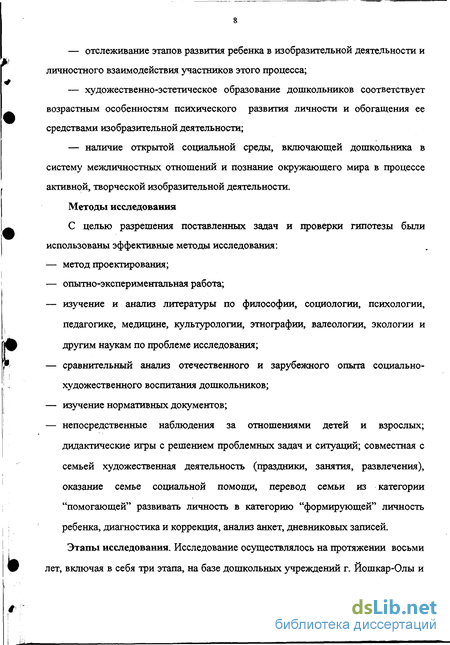 8

— отслеживание этапов развития ребенка в изобразительной деятельности и личностного взаимодействия участников этого процесса;

— художественно-эстетическое образование дошкольников соответствует возрастным особенностям психического развития личности и обогащения ее средствами изобразительной деятельности;

— наличие открытой социальной среды, включающей дошкольника в систему межличностных отношений и познание окружающего мира в процессе активной, творческой изобразительной деятельности.

Методы исследования

С целью разрешения поставленных задач и проверки гипотезы были использованы эффективные методы исследования:

— метод проектирования;

— опытно-экспериментальная работа;

— изучение и анализ литературы по философии, социологии, психологии, педагогике, медицине, культурологии, этнографии, валеологии, экологии и другим наукам по проблеме исследования;

— сравнительный анализ отечественного и зарубежного опыта социально-художественного воспитания дошкольников;

— изучение нормативных документов;

— непосредственные наблюдения за отношениями детей и взрослых; дидактические игры с решением проблемных задач и ситуаций; совместная с семьей художественная деятельность (праздники, занятия, развлечения), оказание семье социальной помощи, перевод семьи из категории "помогающей" развивать личность в категорию "формирующей" личность ребенка, диагностика и коррекция, анализ анкет, дневниковых записей.

Этапы исследования. Исследование осуществлялось на протяжении восьми лет, включая в себя три этапа, на базе дошкольных учреждений г. Йошкар-Олы и

dsLib.net
библиотека диссертаций